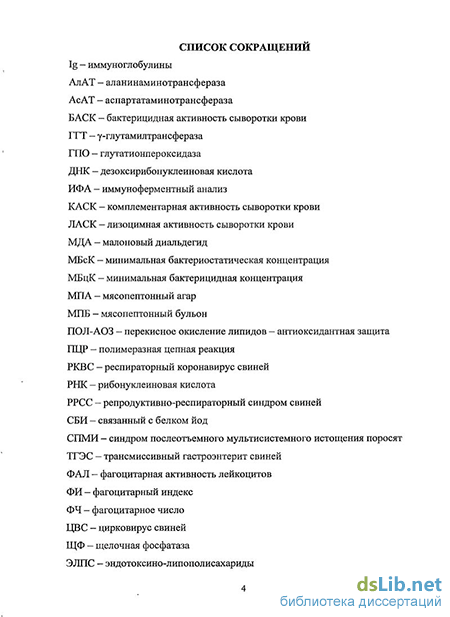 СПИСОК СОКРАЩЕНИЙ

Ig – иммуноглобулины

АлАТ – аланинаминотрансфераза

АсАТ – аспартатаминотрансфераза

БАСК – бактерицидная активность сыворотки крови

ГГТ – γ-глутамилтрансфераза

ГПО – глутатионпероксидаза

ДНК – дезоксирибонуклеиновая кислота

ИФА – иммуноферментный анализ

КАСК – комплементарная активность сыворотки крови

ЛАСК – лизоцимная активность сыворотки крови

МДА – малоновый диальдегид

МБсК – минимальная бактериостатическая концентрация

МБцК – минимальная бактерицидная концентрация

МПА – мясопептонный агар

МПБ – мясопептонный бульон

ПОЛ-АОЗ – перекисное окисление липидов – антиоксидантная защита

ПЦР – полимеразная цепная реакция

РКВС – респираторный коронавирус свиней

РНК – рибонуклеиновая кислота

РРСС – репродуктивно-респираторный синдром свиней

СБИ – связанный с белком йод

СПМИ – синдром послеотъемного мультисистемного истощения поросят

ТГЭС – трансмиссивный гастроэнтерит свиней

ФАЛ – фагоцитарная активность лейкоцитов

ФИ – фагоцитарный индекс

ФЧ – фагоцитарное число

ЦВС – цирковирус свиней

ЩФ – щелочная фосфатаза

ЭЛПС – эндотоксино-липополисахариды

4

dsLib.net
библиотека диссертаций